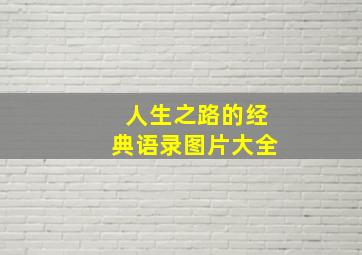 人生之路的经典语录图片大全